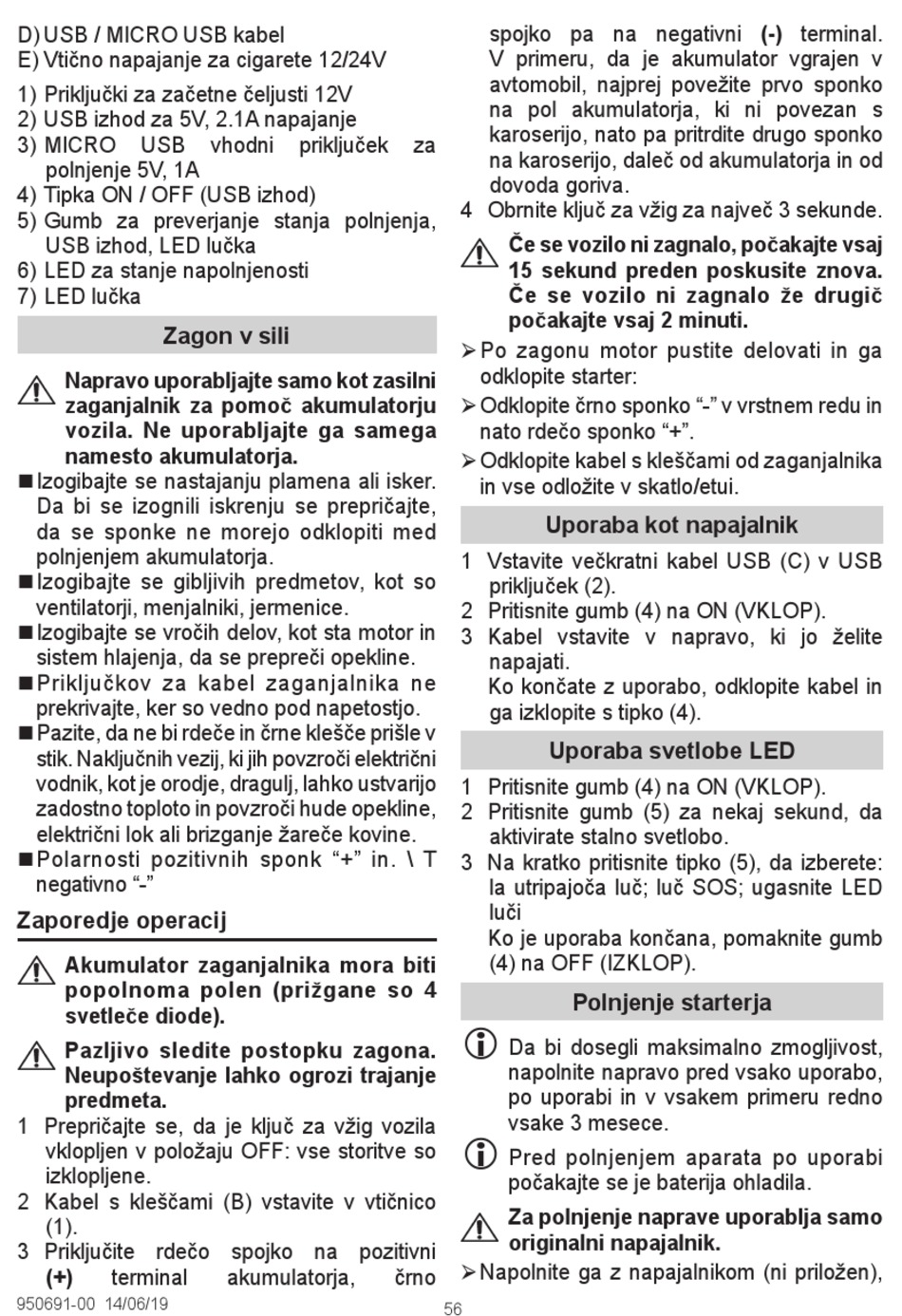 D) USB / MICRO USB kabel
E) Vtično napajanje za cigarete 12/24V

1) Priključki za začetne čeljusti 12V
2) USB izhod za 5V, 2.1A napajanje
3) MICRO USB vhodni priključek za polnjenje 5V, 1A
4) Tipka ON / OFF (USB izhod)
5) Gumb za preverjanje stanja polnjenja, USB izhod, LED lučka
6) LED za stanje napolnjenosti
7) LED lučka

Zagon v sili

Napravo uporabljajte samo kot zasilni zaganjalnik za pomoč akumulatorju vozila. Ne uporabljajte ga samega namesto akumulatorja.

■ Izogibajte se nastajanju plamena ali isker. Da bi se izognili iskrenju se prepričajte, da se sponke ne morejo odklopiti med polnjenjem akumulatorja.
■ Izogibajte se gibljivih predmetov, kot so ventilatorji, menjalniki, jermenice.
■ Izogibajte se vročih delov, kot sta motor in sistem hlajenja, da se prepreči opekline.
■ Priključkov za kabel zaganjalnika ne prekrivajte, ker so vedno pod napetostjo.
■ Pazite, da ne bi rdeče in črne klešče prišle v stik. Naključnih vezij, ki jih povzroči električni vodnik, kot je orodje, dragulj, lahko ustvarijo zadostno toploto in povzroči hude opekline, električni lok ali brizganje žareče kovine.
■ Polarnosti pozitivnih sponk “+” in. \ T negativno “-”

Zaporedje operacij

Akumulator zaganjalnika mora biti popolnoma polen (prižgane so 4 svetleče diode).

Pazljivo sledite postopku zagona. Neupoštevanje lahko ogrozi trajanje predmeta.

1 Prepričajte se, da je ključ za vžig vozila vklopljen v položaju OFF: vse storitve so izklopljene.
2 Kabel s kleščami (B) vstavite v vtičnico (1).
3 Priključite rdečo spojko na pozitivni (+) terminal akumulatorja, črno spojko pa na negativni (-) terminal. V primeru, da je akumulator vgrajen v avtomobil, najprej povežite prvo sponko na pol akumulatorja, ki ni povezan s karoserijo, nato pa pritrdite drugo sponko na karoserijo, daleč od akumulatorja in od dovoda goriva.
4 Obrnite ključ za vžig za največ 3 sekunde.

Če se vozilo ni zagnalo, počakajte vsaj 15 sekund preden poskusite znova. Če se vozilo ni zagnalo že drugič počakajte vsaj 2 minuti.

➢ Po zagonu motor pustite delovati in ga odklopite starter:
➢ Odklopite črno sponko “-” v vrstnem redu in nato rdečo sponko “+”.
➢ Odklopite kabel s kleščami od zaganjalnika in vse odložite v skatlo/etui.

Uporaba kot napajalnik

1 Vstavite večkratni kabel USB (C) v USB priključek (2).
2 Pritisnite gumb (4) na ON (VKLOP).
3 Kabel vstavite v napravo, ki jo želite napajati.
Ko končate z uporabo, odklopite kabel in ga izklopite s tipko (4).

Uporaba svetlobe LED

1 Pritisnite gumb (4) na ON (VKLOP).
2 Pritisnite gumb (5) za nekaj sekund, da aktivirate stalno svetlobo.
3 Na kratko pritisnite tipko (5), da izberete: la utripajoča luč; luč SOS; ugasnite LED luči
Ko je uporaba končana, pomaknite gumb (4) na OFF (IZKLOP).

Polnjenje starterja

Da bi dosegli maksimalno zmogljivost, napolnite napravo pred vsako uporabo, po uporabi in v vsakem primeru redno vsake 3 mesece.

Pred polnjenjem aparata po uporabi počakajte se je baterija ohladila.

Za polnjenje naprave uporablja samo originalni napajalnik.

➢ Napolnite ga z napajalnikom (ni priložen),

950691-00 14/06/19
56